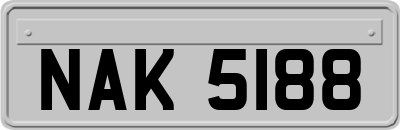 NAK 5188